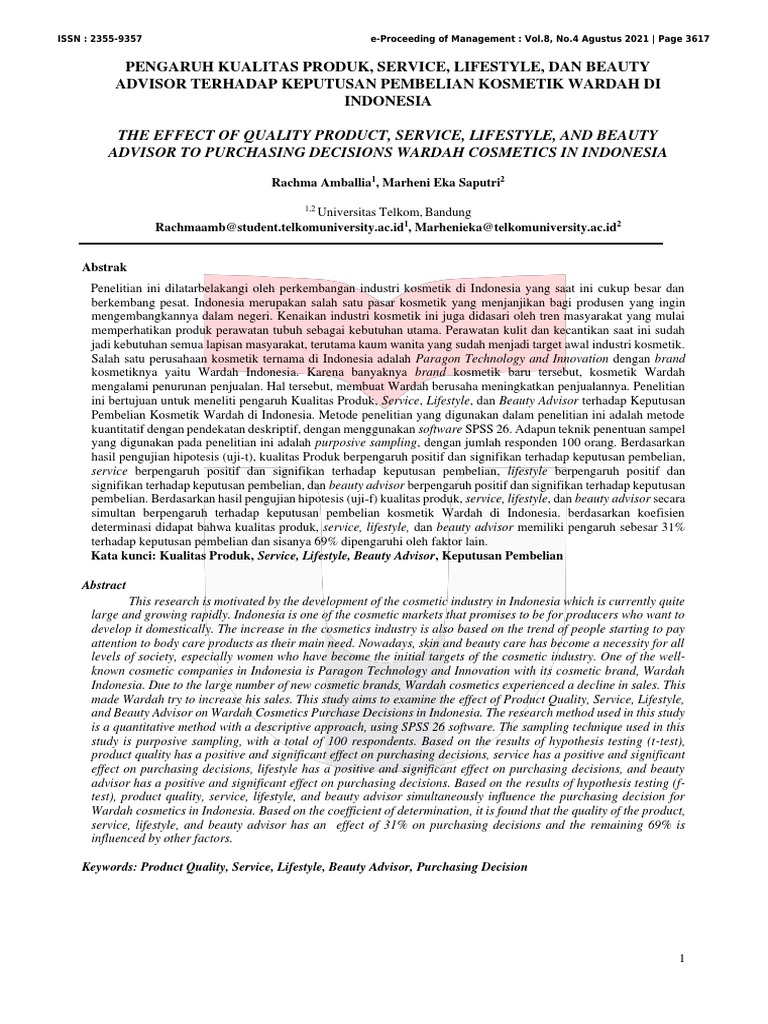 ISSN : 2355-9357 e-Proceeding of Management : Vol.8, No.4 Agustus 2021 | Page 3617

PENGARUH KUALITAS PRODUK, SERVICE, LIFESTYLE, DAN BEAUTY ADVISOR TERHADAP KEPUTUSAN PEMBELIAN KOSMETIK WARDAH DI INDONESIA

THE EFFECT OF QUALITY PRODUCT, SERVICE, LIFESTYLE, AND BEAUTY ADVISOR TO PURCHASING DECISIONS WARDAH COSMETICS IN INDONESIA

Rachma Amballia$^1$, Marheni Eka Saputri$^2$

$^{1,2}$ Universitas Telkom, Bandung
Rachmaamb@student.telkomuniversity.ac.id$^1$, Marhenieka@telkomuniversity.ac.id$^2$

Abstrak

Penelitian ini dilatarbelakangi oleh perkembangan industri kosmetik di Indonesia yang saat ini cukup besar dan berkembang pesat. Indonesia merupakan salah satu pasar kosmetik yang menjanjikan bagi produsen yang ingin mengembangkannya dalam negeri. Kenaikan industri kosmetik ini juga didasari oleh tren masyarakat yang mulai memperhatikan produk perawatan tubuh sebagai kebutuhan utama. Perawatan kulit dan kecantikan saat ini sudah jadi kebutuhan semua lapisan masyarakat, terutama kaum wanita yang sudah menjadi target awal industri kosmetik. Salah satu perusahaan kosmetik ternama di Indonesia adalah Paragon Technology and Innovation dengan brand kosmetiknya yaitu Wardah Indonesia. Karena banyaknya brand kosmetik baru tersebut, kosmetik Wardah mengalami penurunan penjualan. Hal tersebut, membuat Wardah berusaha meningkatkan penjualannya. Penelitian ini bertujuan untuk meneliti pengaruh Kualitas Produk, Service, Lifestyle, dan Beauty Advisor terhadap Keputusan Pembelian Kosmetik Wardah di Indonesia. Metode penelitian yang digunakan dalam penelitian ini adalah metode kuantitatif dengan pendekatan deskriptif, dengan menggunakan software SPSS 26. Adapun teknik penentuan sampel yang digunakan pada penelitian ini adalah purposive sampling, dengan jumlah responden 100 orang. Berdasarkan hasil pengujian hipotesis (uji-t), kualitas Produk berpengaruh positif dan signifikan terhadap keputusan pembelian, service berpengaruh positif dan signifikan terhadap keputusan pembelian, lifestyle berpengaruh positif dan signifikan terhadap keputusan pembelian, dan beauty advisor berpengaruh positif dan signifikan terhadap keputusan pembelian. Berdasarkan hasil pengujian hipotesis (uji-f) kualitas produk, service, lifestyle, dan beauty advisor secara simultan berpengaruh terhadap keputusan pembelian kosmetik Wardah di Indonesia. berdasarkan koefisien determinasi didapat bahwa kualitas produk, service, lifestyle, dan beauty advisor memiliki pengaruh sebesar 31% terhadap keputusan pembelian dan sisanya 69% dipengaruhi oleh faktor lain.
Kata kunci: Kualitas Produk, Service, Lifestyle, Beauty Advisor, Keputusan Pembelian

Abstract

This research is motivated by the development of the cosmetic industry in Indonesia which is currently quite large and growing rapidly. Indonesia is one of the cosmetic markets that promises to be for producers who want to develop it domestically. The increase in the cosmetics industry is also based on the trend of people starting to pay attention to body care products as their main need. Nowadays, skin and beauty care has become a necessity for all levels of society, especially women who have become the initial targets of the cosmetic industry. One of the well-known cosmetic companies in Indonesia is Paragon Technology and Innovation with its cosmetic brand, Wardah Indonesia. Due to the large number of new cosmetic brands, Wardah cosmetics experienced a decline in sales. This made Wardah try to increase his sales. This study aims to examine the effect of Product Quality, Service, Lifestyle, and Beauty Advisor on Wardah Cosmetics Purchase Decisions in Indonesia. The research method used in this study is a quantitative method with a descriptive approach, using SPSS 26 software. The sampling technique used in this study is purposive sampling, with a total of 100 respondents. Based on the results of hypothesis testing (t-test), product quality has a positive and significant effect on purchasing decisions, service has a positive and significant effect on purchasing decisions, lifestyle has a positive and significant effect on purchasing decisions, and beauty advisor has a positive and significant effect on purchasing decisions. Based on the results of hypothesis testing (f-test), product quality, service, lifestyle, and beauty advisor simultaneously influence the purchasing decision for Wardah cosmetics in Indonesia. Based on the coefficient of determination, it is found that the quality of the product, service, lifestyle, and beauty advisor has an effect of 31% on purchasing decisions and the remaining 69% is influenced by other factors.

Keywords: Product Quality, Service, Lifestyle, Beauty Advisor, Purchasing Decision

1